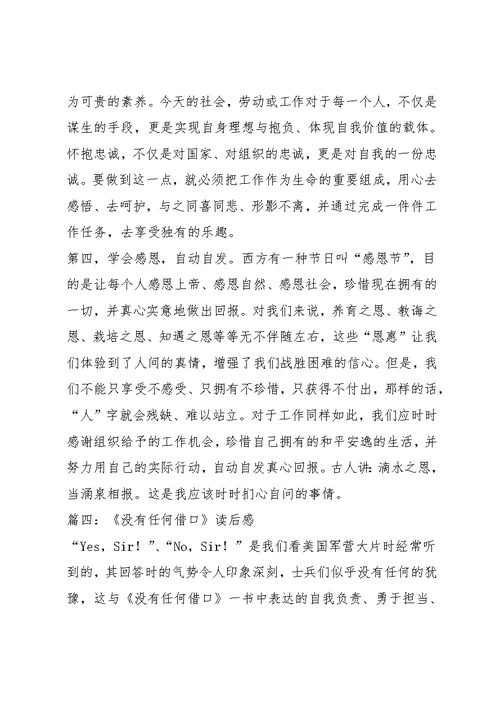 为可贵的素养。今天的社会，劳动或工作对于每一个人，不仅是谋生的手段，更是实现自身理想与抱负、体现自我价值的载体。怀抱忠诚，不仅是对国家、对组织的忠诚，更是对自我的一份忠诚。要做到这一点，就必须把工作作为生命的重要组成，用心去感悟、去呵护，与之同喜同悲、形影不离，并通过完成一件件工作任务，去享受独有的乐趣。

第四，学会感恩，自动自发。西方有一种节日叫“感恩节”，目的是让每个人感恩上帝、感恩自然、感恩社会，珍惜现在拥有的一切，并真心实意地做出回报。对我们来说，养育之恩、教诲之恩、栽培之恩、知遇之恩等等无不伴随左右，这些“恩惠”让我们体验到了人间的真情，增强了我们战胜困难的信心。但是，我们不能只享受不感受、只拥有不珍惜，只获得不付出，那样的话，“人”字就会残缺、难以站立。对于工作同样如此，我们应时时感谢组织给予的工作机会，珍惜自己拥有的和平安逸的生活，并努力用自己的实际行动，自动自发真心回报。古人讲：滴水之恩，当涌泉相报。这是我应该时时扪心自问的事情。

篇四：《没有任何借口》读后感

“Yes，Sir！”、“No，Sir！”是我们看美国军营大片时经常听到的，其回答时的气势令人印象深刻，士兵们似乎没有任何的犹豫，这与《没有任何借口》一书中表达的自我负责、勇于担当、